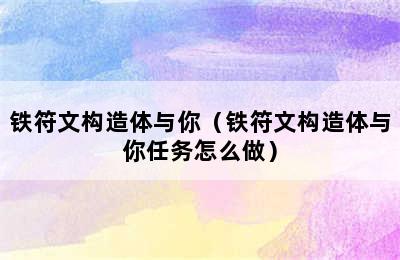 铁符文构造体与你（铁符文构造体与你任务怎么做）